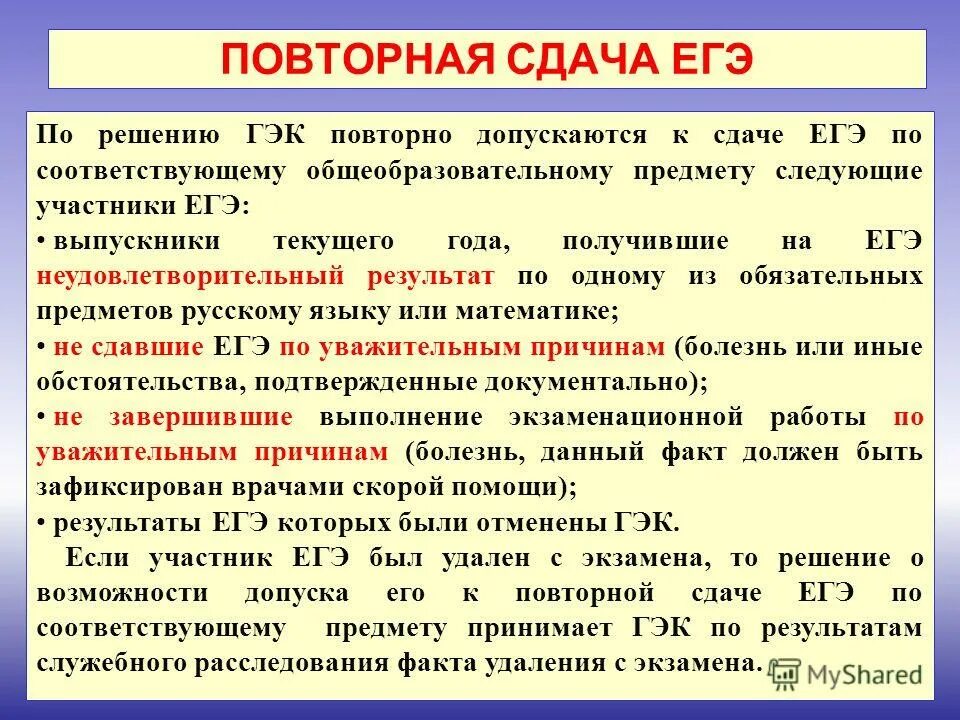 ПОВТОРНАЯ СДАЧА ЕГЭ

По решению ГЭК повторно допускаются к сдаче ЕГЭ по соответствующему общеобразовательному предмету следующие участники ЕГЭ:

• выпускники текущего года, получившие на ЕГЭ неудовлетворительный результат по одному из обязательных предметов русскому языку или математике;

• не сдавшие ЕГЭ по уважительным причинам (болезнь или иные обстоятельства, подтвержденные документально);

• не завершившие выполнение экзаменационной работы по уважительным причинам (болезнь, данный факт должен быть зафиксирован врачами скорой помощи);

• результаты ЕГЭ которых были отменены ГЭК.

Если участник ЕГЭ был удален с экзамена, то решение о возможности допуска его к повторной сдаче ЕГЭ по соответствующему предмету принимает ГЭК по результатам служебного расследования факта удаления с экзамена.

MyShared